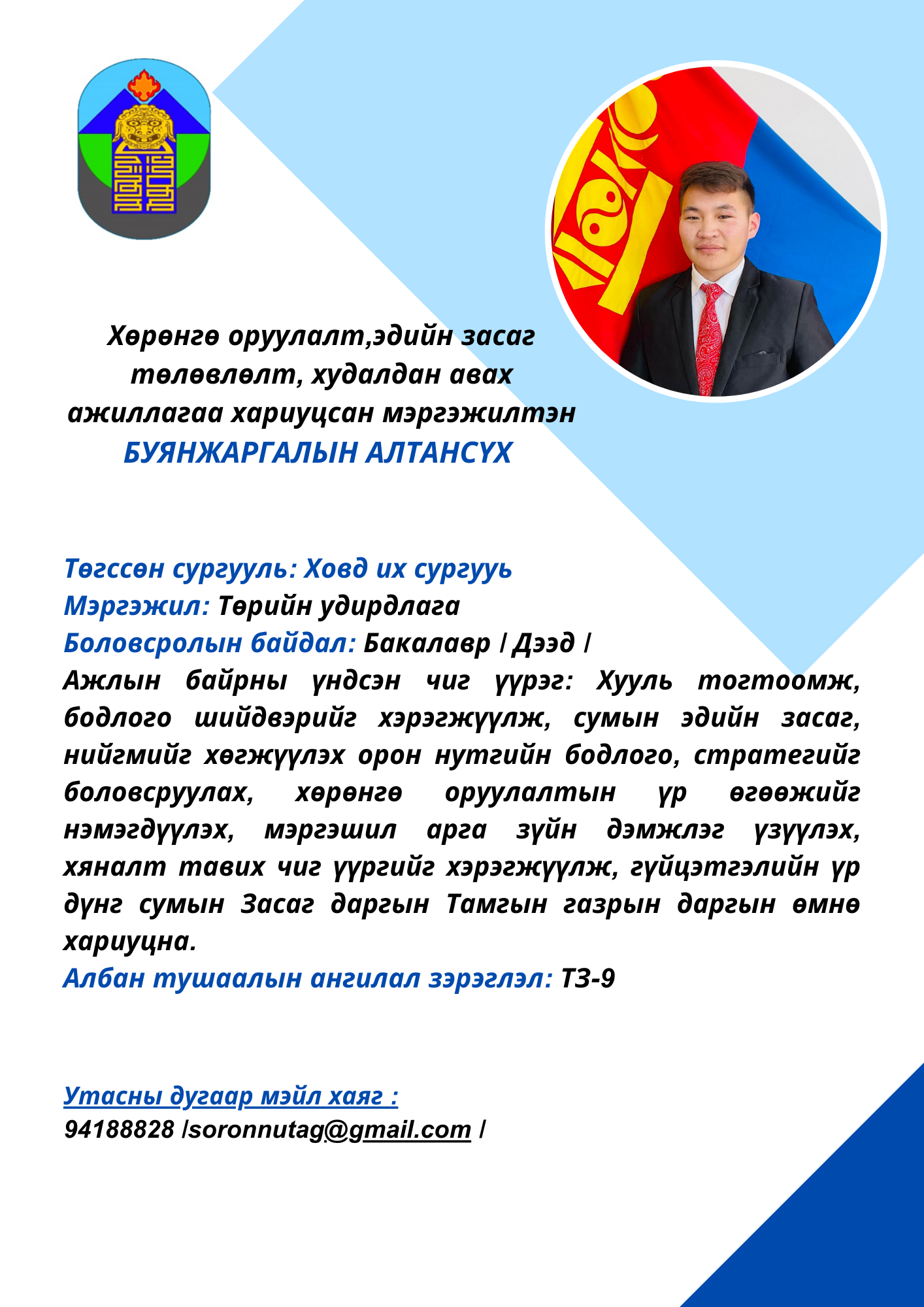 Хөрөнгө оруулалт,эдийн засаг төлөвлөлт, худалдан авах ажиллагаа хариуцсан мэргэжилтэн
БУЯНЖАРГАЛЫН АЛТАНСҮХ

Төгссөн сургууль: Ховд их сургууь
Мэргэжил: Төрийн удирдлага
Боловсролын байдал: Бакалавр / Дээд /
Ажлын байрны үндсэн чиг үүрэг: Хууль тогтоомж, бодлого шийдвэрийг хэрэгжүүлж, сумын эдийн засаг, нийгмийг хөгжүүлэх орон нутгийн бодлого, стратегийг боловсруулах, хөрөнгө оруулалтын үр өгөөжийг нэмэгдүүлэх, мэргэшил арга зүйн дэмжлэг үзүүлэх, хяналт тавих чиг үүргийг хэрэгжүүлж, гүйцэтгэлийн үр дүнг сумын Засаг даргын Тамгын газрын даргын өмнө хариуцна.
Албан тушаалын ангилал зэрэглэл: ТЗ-9

Утасны дугаар мэйл хаяг :
94188828 /soronnutag@gmail.com /